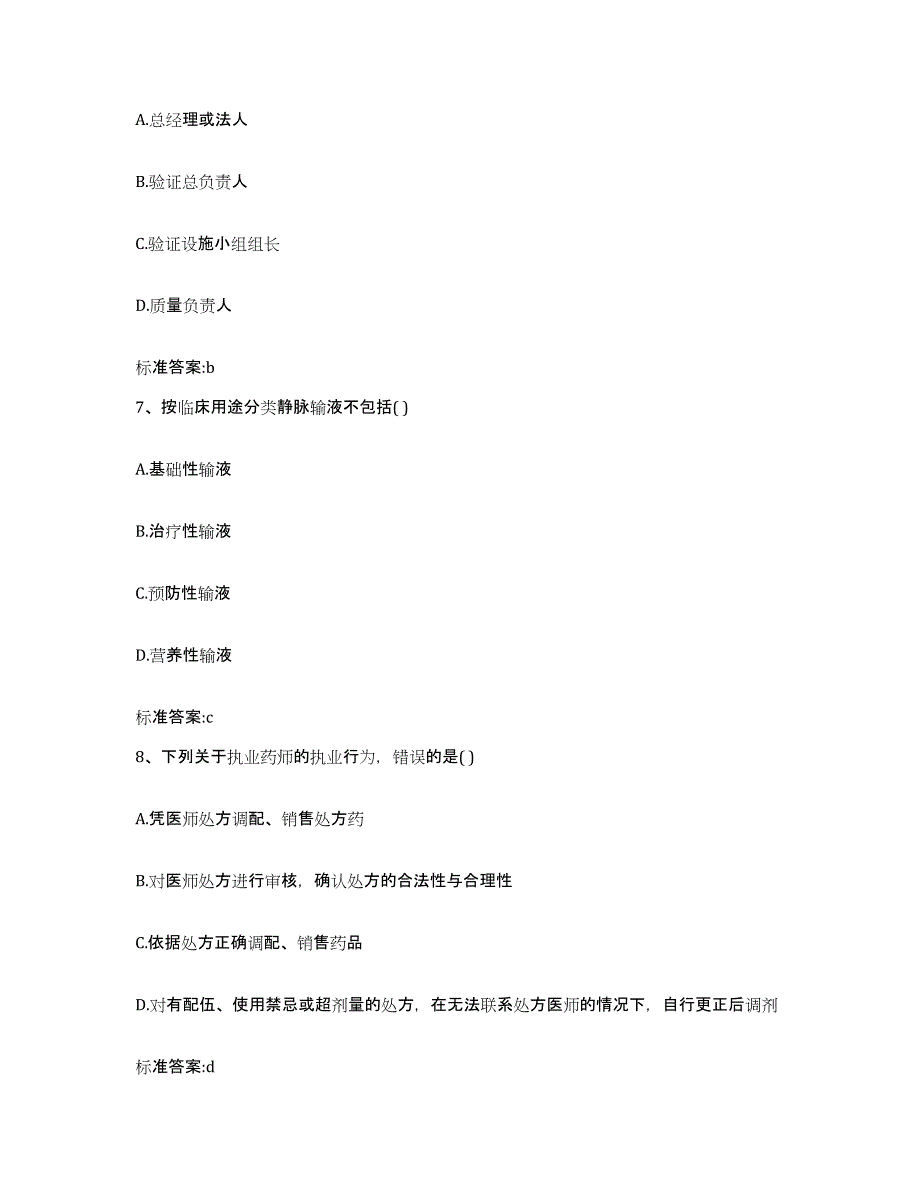 A.总经理或法人

B.验证总负责人

C.验证设施小组组长

D.质量负责人

标准答案:b

7、按临床用途分类静脉输液不包括( )

A.基础性输液

B.治疗性输液

C.预防性输液

D.营养性输液

标准答案:c

8、下列关于执业药师的执业行为，错误的是( )

A.凭医师处方调配、销售处方药

B.对医师处方进行审核，确认处方的合法性与合理性

C.依据处方正确调配、销售药品

D.对有配伍、使用禁忌或超剂量的处方，在无法联系处方医师的情况下，自行更正后调剂

标准答案:d